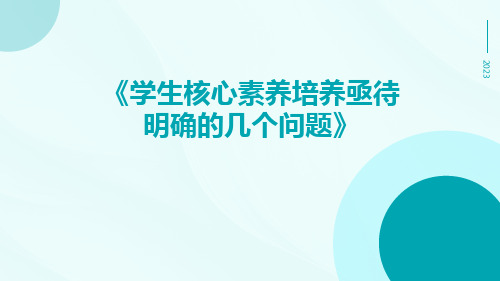 2023

《学生核心素养培养亟待明确的几个问题》